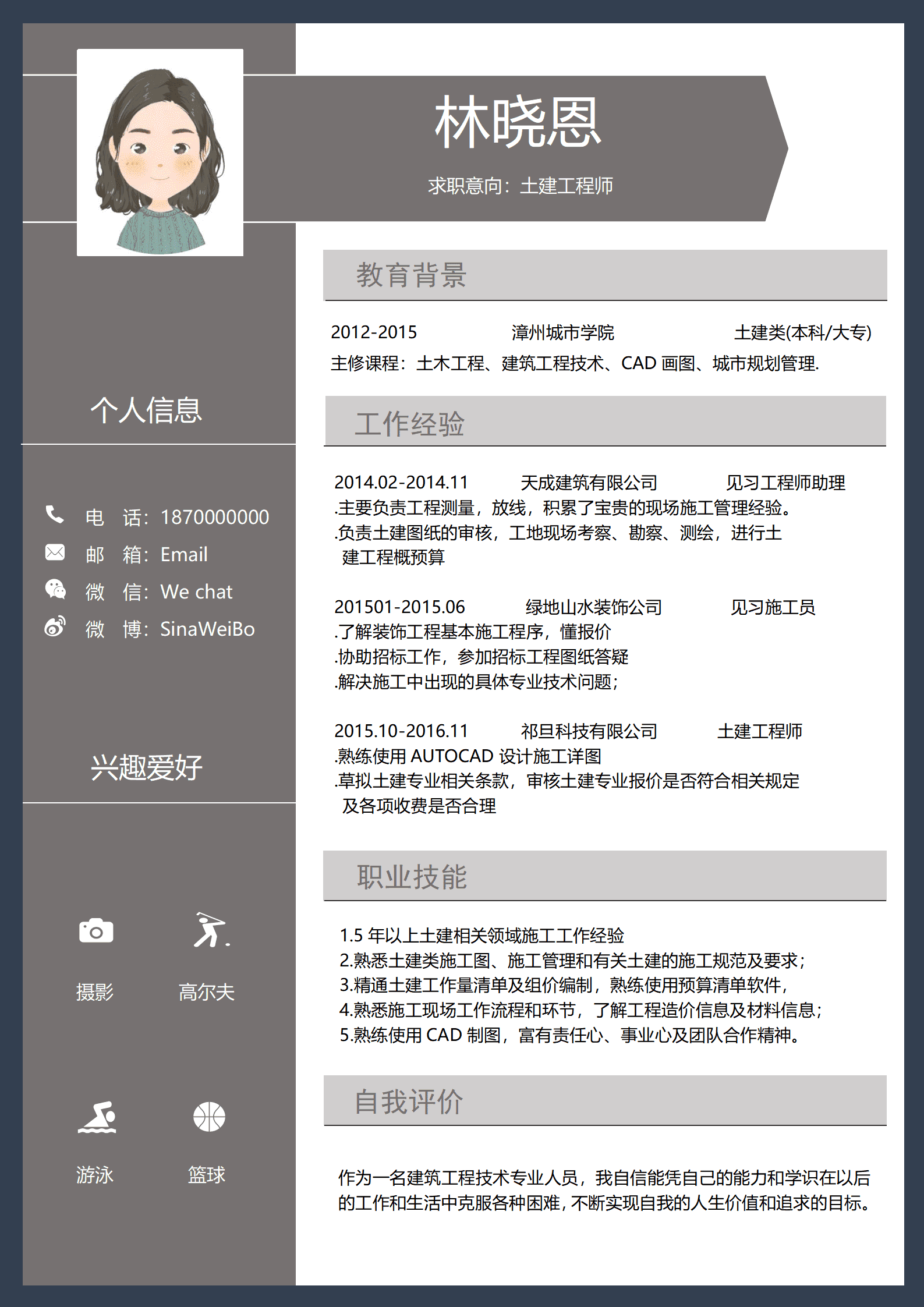 林晓恩

求职意向：土建工程师

个人信息

电 话：1870000000
邮 箱：Email
微 信：We chat
微 博：SinaWeiBo

兴趣爱好

摄影
高尔夫
游泳
篮球

教育背景

2012-2015 漳州城市学院 土建类(本科/大专)
主修课程：土木工程、建筑工程技术、CAD 画图、城市规划管理.

工作经验

2014.02-2014.11 天成建筑有限公司 见习工程师助理
.主要负责工程测量，放线，积累了宝贵的现场施工管理经验。
.负责土建图纸的审核，工地现场考察、勘察、测绘，进行土建工程概预算

201501-2015.06 绿地山水装饰公司 见习施工员
.了解装饰工程基本施工程序，懂报价
.协助招标工作，参加招标工程图纸答疑
.解决施工中出现的具体专业技术问题；

2015.10-2016.11 祁旦科技有限公司 土建工程师
.熟练使用 AUTOCAD 设计施工详图
.草拟土建专业相关条款，审核土建专业报价是否符合相关规定及各项收费是否合理

职业技能

1.5 年以上土建相关领域施工工作经验
2.熟悉土建类施工图、施工管理和有关土建的施工规范及要求；
3.精通土建工作量清单及组价编制，熟练使用预算清单软件，
4.熟悉施工现场工作流程和环节，了解工程造价信息及材料信息；
5.熟练使用 CAD 制图，富有责任心、事业心及团队合作精神。

自我评价

作为一名建筑工程技术专业人员，我自信能凭自己的能力和学识在以后的工作和生活中克服各种困难，不断实现自我的人生价值和追求的目标。